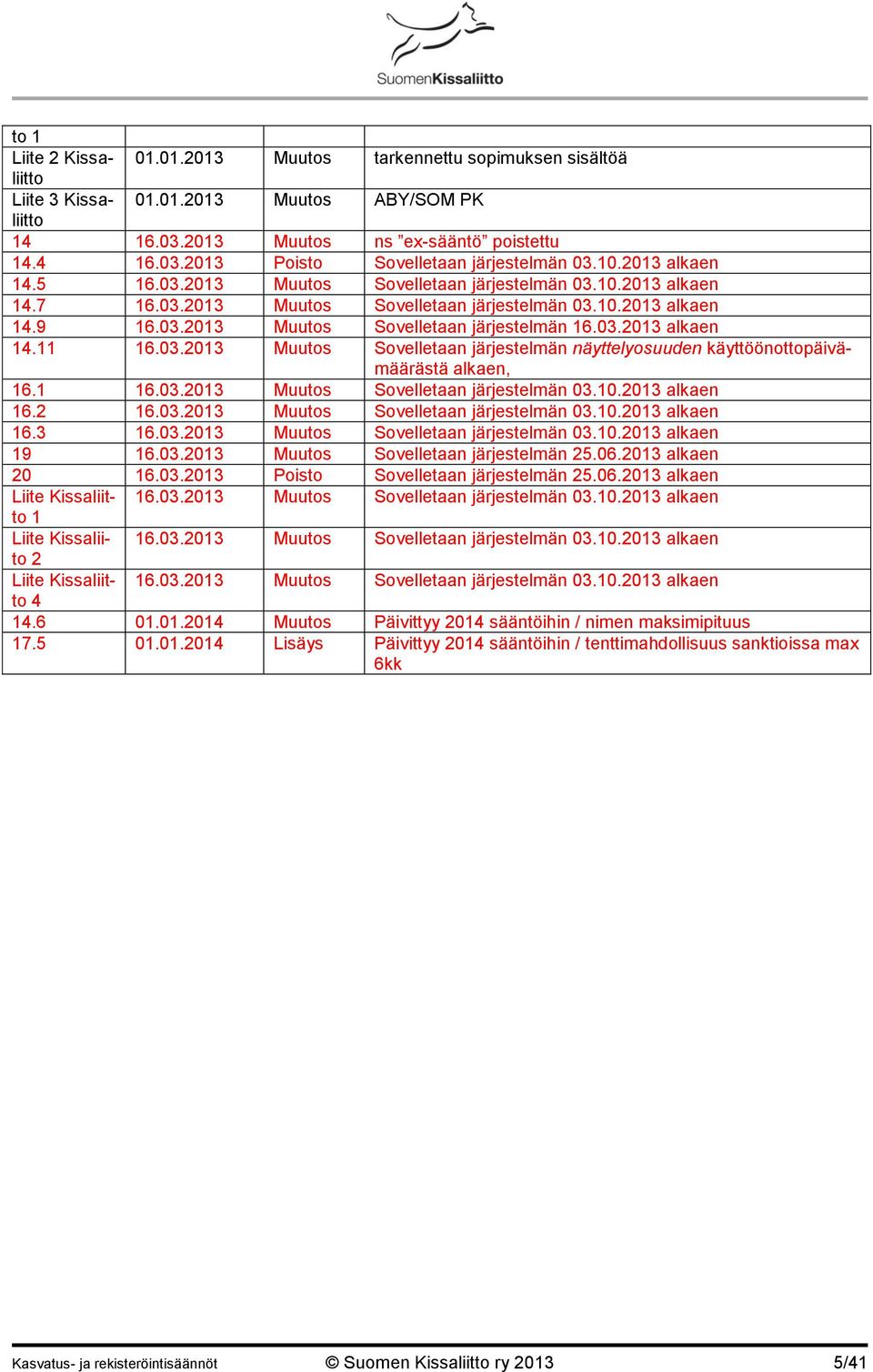 SuomenKissaliitto

| to 1 | | | |
|---|---|---|---|
| Liite 2 Kissaliitto | 01.01.2013 | Muutos | tarkennettu sopimuksen sisältöä |
| Liite 3 Kissaliitto | 01.01.2013 | Muutos | ABY/SOM PK |
| 14 | 16.03.2013 | Muutos | ns ”ex-sääntö” poistettu |
| 14.4 | 16.03.2013 | Poisto | Sovelletaan järjestelmän 03.10.2013 alkaen |
| 14.5 | 16.03.2013 | Muutos | Sovelletaan järjestelmän 03.10.2013 alkaen |
| 14.7 | 16.03.2013 | Muutos | Sovelletaan järjestelmän 03.10.2013 alkaen |
| 14.9 | 16.03.2013 | Muutos | Sovelletaan järjestelmän 16.03.2013 alkaen |
| 14.11 | 16.03.2013 | Muutos | Sovelletaan järjestelmän näyttelyosuuden käyttöönottopäivämäärästä alkaen, |
| 16.1 | 16.03.2013 | Muutos | Sovelletaan järjestelmän 03.10.2013 alkaen |
| 16.2 | 16.03.2013 | Muutos | Sovelletaan järjestelmän 03.10.2013 alkaen |
| 16.3 | 16.03.2013 | Muutos | Sovelletaan järjestelmän 03.10.2013 alkaen |
| 19 | 16.03.2013 | Muutos | Sovelletaan järjestelmän 25.06.2013 alkaen |
| 20 | 16.03.2013 | Poisto | Sovelletaan järjestelmän 25.06.2013 alkaen |
| Liite Kissaliitto 1 | 16.03.2013 | Muutos | Sovelletaan järjestelmän 03.10.2013 alkaen |
| Liite Kissaliito 2 | 16.03.2013 | Muutos | Sovelletaan järjestelmän 03.10.2013 alkaen |
| Liite Kissaliitto 4 | 16.03.2013 | Muutos | Sovelletaan järjestelmän 03.10.2013 alkaen |
| 14.6 | 01.01.2014 | Muutos | Päivittyy 2014 sääntöihin / nimen maksimipituus |
| 17.5 | 01.01.2014 | Lisäys | Päivittyy 2014 sääntöihin / tenttimahdollisuus sanktioissa max 6kk |

Kasvatus- ja rekisteröintisäännöt © Suomen Kissaliitto ry 2013 5/41